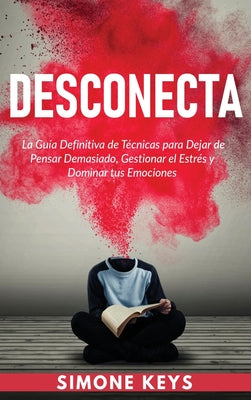 DESCONECTA

La Guía Definitiva de Técnicas para Dejar de Pensar Demasiado, Gestionar el Estrés y Dominar tus Emociones

SIMONE KEYS